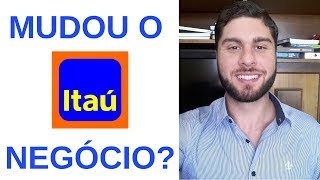 MUDOU O

Itaú

NEGÓCIO?